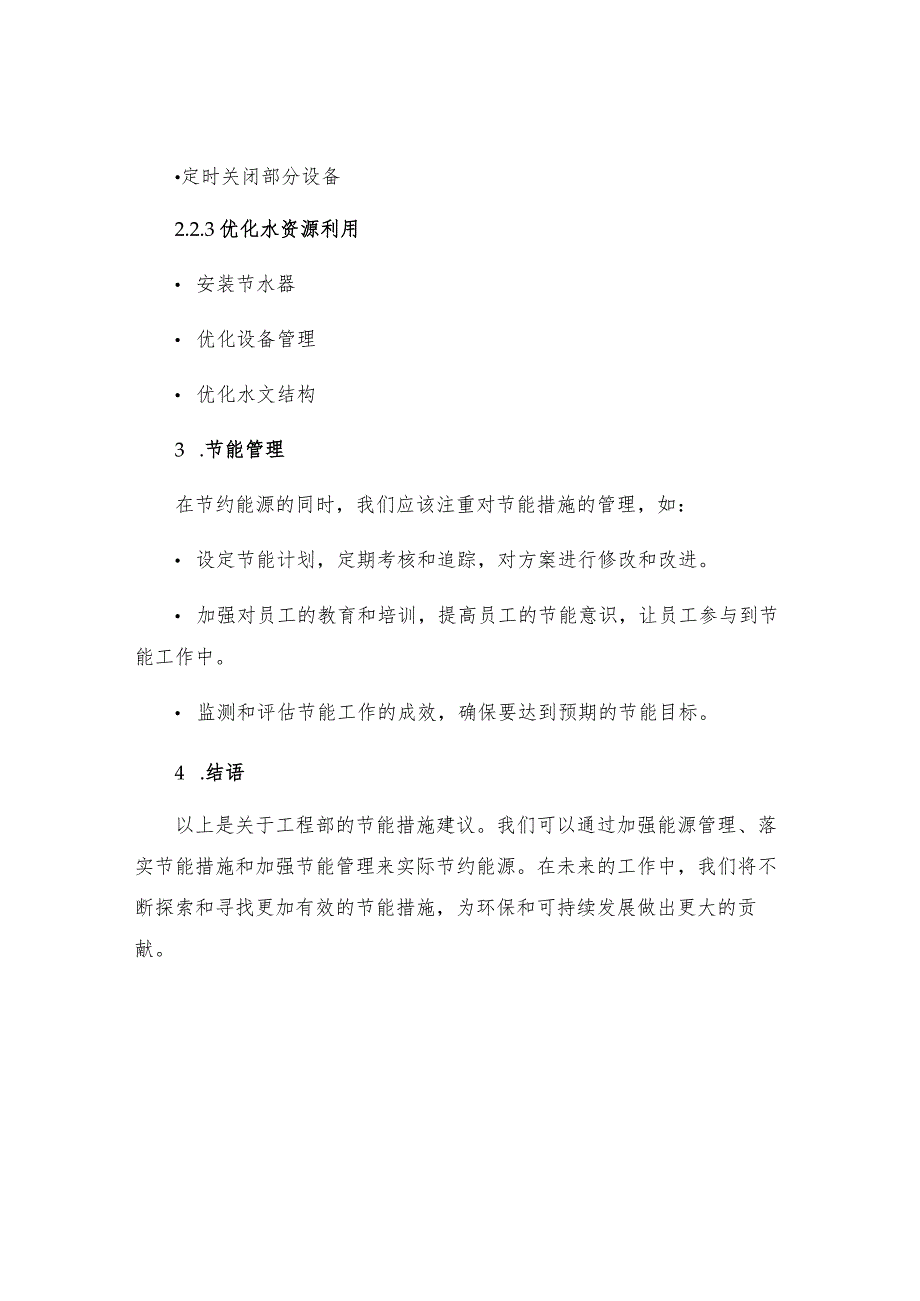 •定时关闭部分设备

2.2.3 优化水资源利用

• 安装节水器

• 优化设备管理

• 优化水文结构

3 .节能管理

在节约能源的同时，我们应该注重对节能措施的管理，如：

• 设定节能计划，定期考核和追踪，对方案进行修改和改进。

• 加强对员工的教育和培训，提高员工的节能意识，让员工参与到节能工作中。

• 监测和评估节能工作的成效，确保要达到预期的节能目标。

4 .结语

以上是关于工程部的节能措施建议。我们可以通过加强能源管理、落实节能措施和加强节能管理来实际节约能源。在未来的工作中，我们将不断探索和寻找更加有效的节能措施，为环保和可持续发展做出更大的贡献。